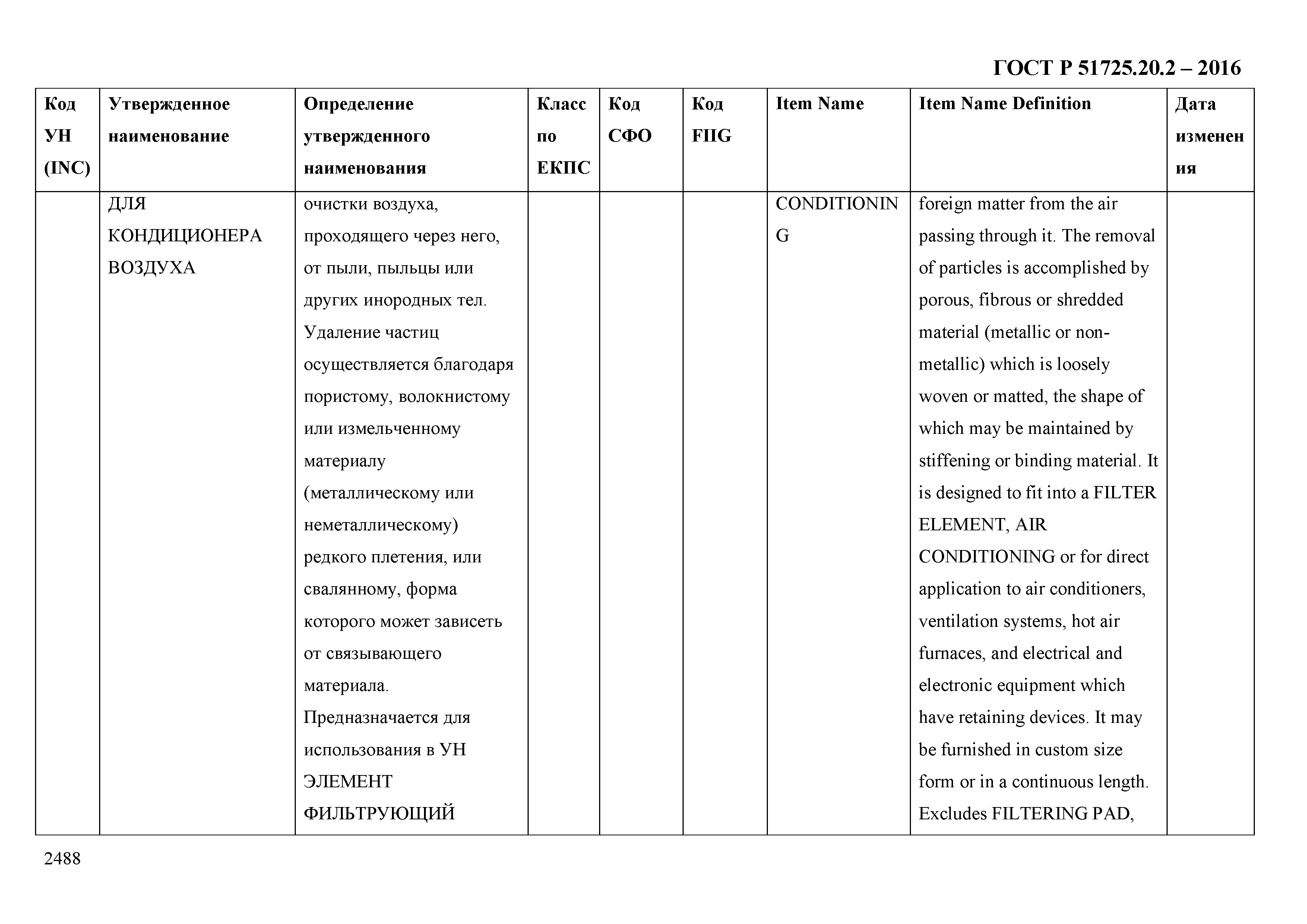 ГОСТ Р 51725.20.2 – 2016

| Код УН (INC) | Утвержденное наименование | Определение утвержденного наименования | Класс по ЕКПС | Код СФО | Код FIIG | Item Name | Item Name Definition | Дата изменения |
|---|---|---|---|---|---|---|---|---|
| | ДЛЯ КОНДИЦИОНЕРА ВОЗДУХА | очистки воздуха, проходящего через него, от пыли, пыльцы или других инородных тел. Удаление частиц осуществляется благодаря пористому, волокнистому или измельченному материалу (металлическому или неметаллическому) редкого плетения, или свалянному, форма которого может зависеть от связывающего материала. Предназначается для использования в УН ЭЛЕМЕНТ ФИЛЬТРУЮЩИЙ | | | | CONDITIONING | foreign matter from the air passing through it. The removal of particles is accomplished by porous, fibrous or shredded material (metallic or non-metallic) which is loosely woven or matted, the shape of which may be maintained by stiffening or binding material. It is designed to fit into a FILTER ELEMENT, AIR CONDITIONING or for direct application to air conditioners, ventilation systems, hot air furnaces, and electrical and electronic equipment which have retaining devices. It may be furnished in custom size form or in a continuous length. Excludes FILTERING PAD, | |

2488